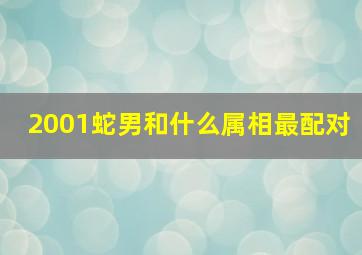 2001蛇男和什么属相最配对